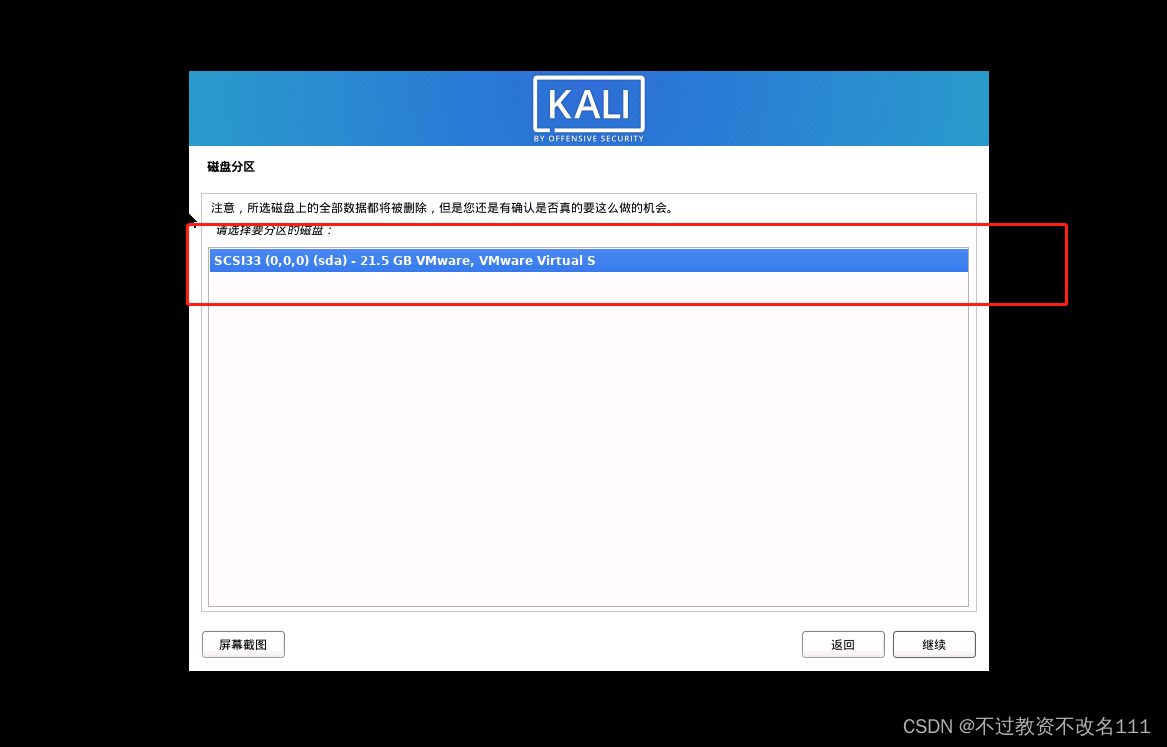 KALI
BY OFFENSIVE SECURITY

磁盘分区

注意，所选磁盘上的全部数据都将被删除，但是您还是有确认是否真的要这么做的机会。

请选择要分区的磁盘：

SCSI33 (0,0,0) (sda) - 21.5 GB VMware, VMware Virtual S

屏幕截图

返回

继续

CSDN @不过教资不改名111